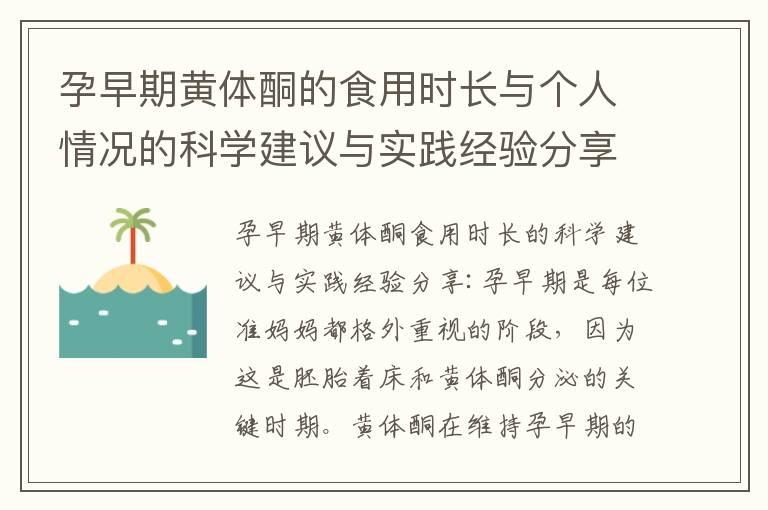 孕早期黄体酮的食用时长与个人情况的科学建议与实践经验分享

孕早期黄体酮食用时长的科学建议与实践经验分享：孕早期是每位准妈妈都格外重视的阶段，因为这是胚胎着床和黄体酮分泌的关键时期。黄体酮在维持孕早期的